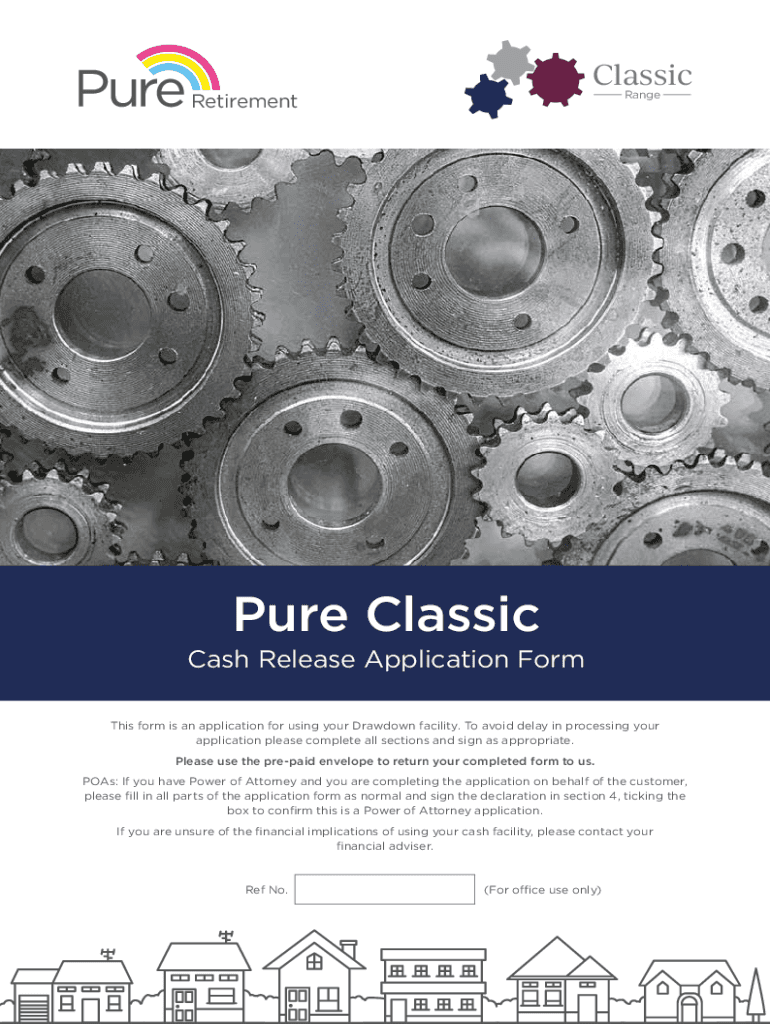 Pure Retirement

Classic
Range

Pure Classic

Cash Release Application Form

This form is an application for using your Drawdown facility. To avoid delay in processing your application please complete all sections and sign as appropriate.

Please use the pre-paid envelope to return your completed form to us.

POAs: If you have Power of Attorney and you are completing the application on behalf of the customer, please fill in all parts of the application form as normal and sign the declaration in section 4, ticking the box to confirm this is a Power of Attorney application.

If you are unsure of the financial implications of using your cash facility, please contact your financial adviser.

Ref No. ____ (For office use only)